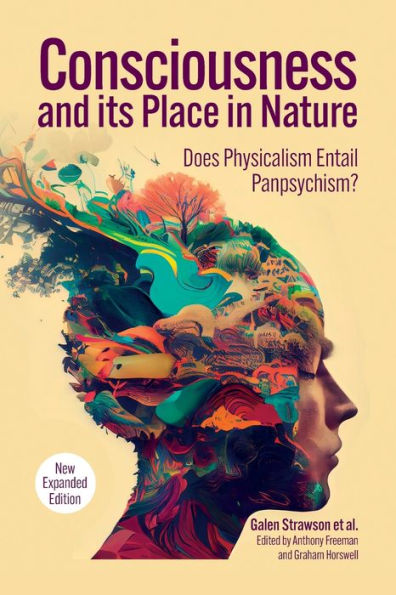 Consciousness and its Place in Nature

Does Physicalism Entail Panpsychism?

New Expanded Edition

Galen Strawson et al.
Edited by Anthony Freeman and Graham Horswell